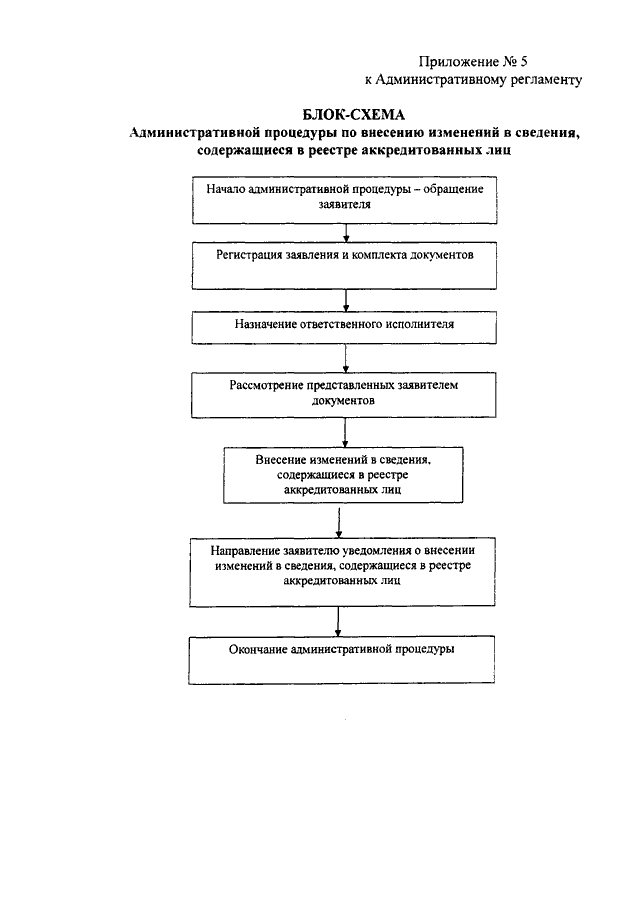 Приложение № 5
к Административному регламенту

БЛОК-СХЕМА
Административной процедуры по внесению изменений в сведения, содержащиеся в реестре аккредитованных лиц

Начало административной процедуры – обращение заявителя

Регистрация заявления и комплекта документов

Назначение ответственного исполнителя

Рассмотрение представленных заявителем документов

Внесение изменений в сведения, содержащиеся в реестре аккредитованных лиц

Направление заявителю уведомления о внесении изменений в сведения, содержащиеся в реестре аккредитованных лиц

Окончание административной процедуры